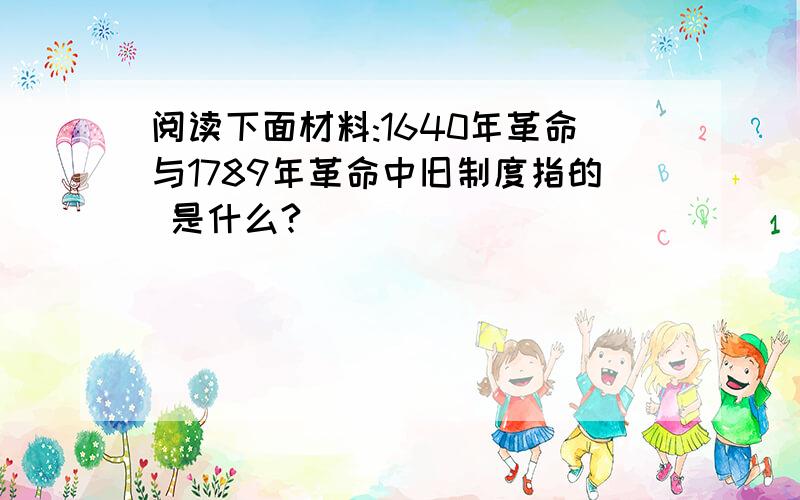 阅读下面材料:1640年革命与1789年革命中旧制度指的 是什么?

1
2
?
B
+
C
1